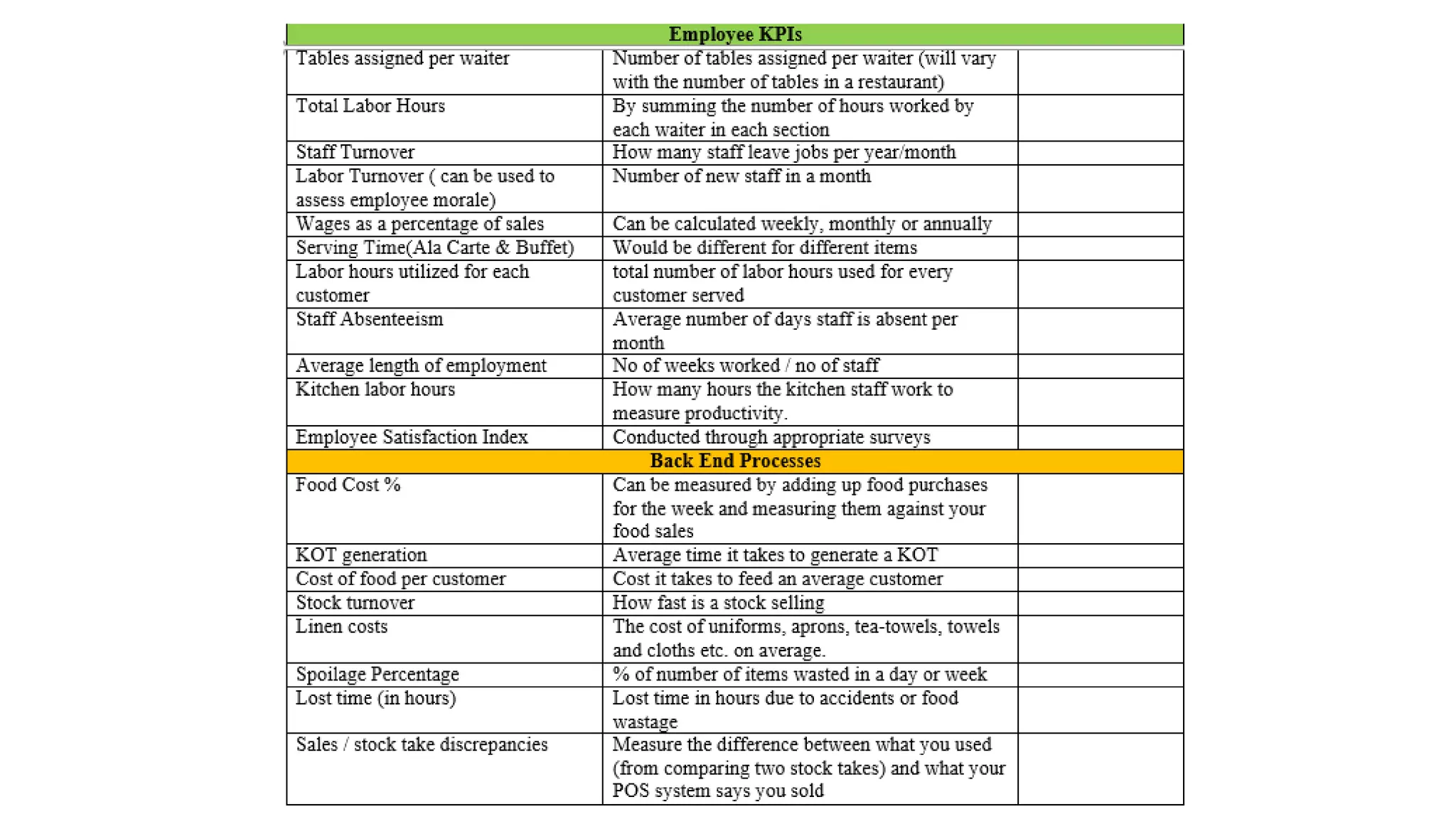 | Employee KPIs | | |
|---|---|---|
| Tables assigned per waiter | Number of tables assigned per waiter (will vary with the number of tables in a restaurant) | |
| Total Labor Hours | By summing the number of hours worked by each waiter in each section | |
| Staff Turnover | How many staff leave jobs per year/month | |
| Labor Turnover ( can be used to assess employee morale) | Number of new staff in a month | |
| Wages as a percentage of sales | Can be calculated weekly, monthly or annually | |
| Serving Time(Ala Carte & Buffet) | Would be different for different items | |
| Labor hours utilized for each customer | total number of labor hours used for every customer served | |
| Staff Absenteeism | Average number of days staff is absent per month | |
| Average length of employment | No of weeks worked / no of staff | |
| Kitchen labor hours | How many hours the kitchen staff work to measure productivity. | |
| Employee Satisfaction Index | Conducted through appropriate surveys | |
| Back End Processes | | |
| Food Cost % | Can be measured by adding up food purchases for the week and measuring them against your food sales | |
| KOT generation | Average time it takes to generate a KOT | |
| Cost of food per customer | Cost it takes to feed an average customer | |
| Stock turnover | How fast is a stock selling | |
| Linen costs | The cost of uniforms, aprons, tea-towels, towels and cloths etc. on average. | |
| Spoilage Percentage | % of number of items wasted in a day or week | |
| Lost time (in hours) | Lost time in hours due to accidents or food wastage | |
| Sales / stock take discrepancies | Measure the difference between what you used (from comparing two stock takes) and what your POS system says you sold | |